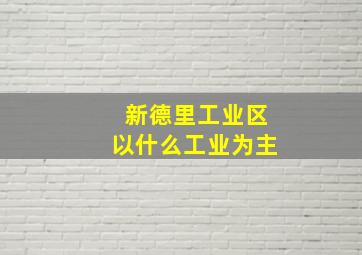 新德里工业区
以什么工业为主